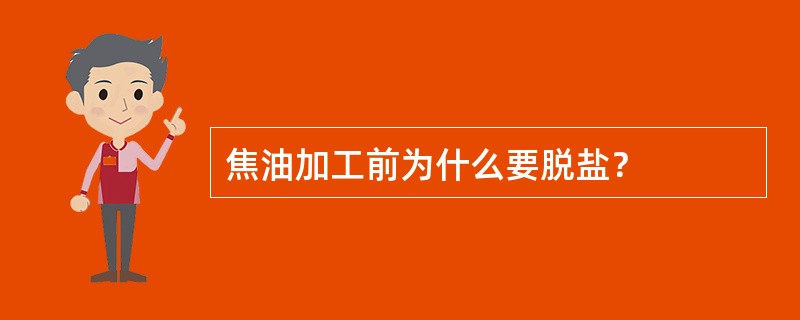 焦油加工前为什么要脱盐?